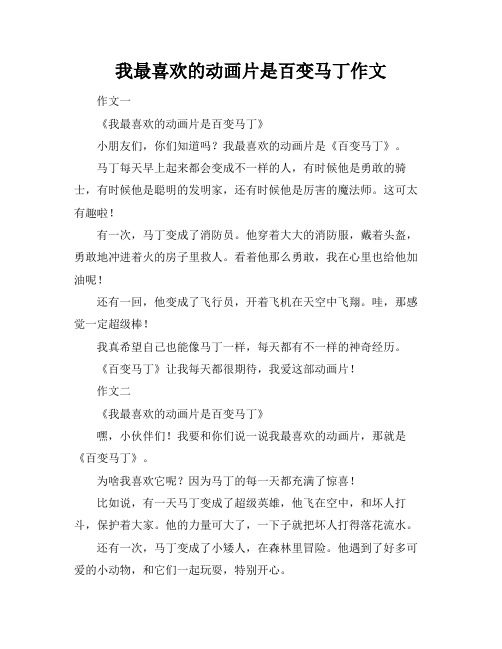 我最喜欢的动画片是百变马丁作文

作文一

《我最喜欢的动画片是百变马丁》

小朋友们，你们知道吗？我最喜欢的动画片是《百变马丁》。

马丁每天早上起来都会变成不一样的人，有时候他是勇敢的骑士，有时候他是聪明的发明家，还有时候他是厉害的魔法师。这可太有趣啦！

有一次，马丁变成了消防员。他穿着大大的消防服，戴着头盔，勇敢地冲进着火的房子里救人。看着他那么勇敢，我在心里也给他加油呢！

还有一回，他变成了飞行员，开着飞机在天空中飞翔。哇，那感觉一定超级棒！

我真希望自己也能像马丁一样，每天都有不一样的神奇经历。

《百变马丁》让我每天都很期待，我爱这部动画片！

作文二

《我最喜欢的动画片是百变马丁》

嘿，小伙伴们！我要和你们说一说我最喜欢的动画片，那就是《百变马丁》。

为啥我喜欢它呢？因为马丁的每一天都充满了惊喜！

比如说，有一天马丁变成了超级英雄，他飞在空中，和坏人打斗，保护着大家。他的力量可大了，一下子就把坏人打得落花流水。

还有一次，马丁变成了小矮人，在森林里冒险。他遇到了好多可爱的小动物，和它们一起玩耍，特别开心。